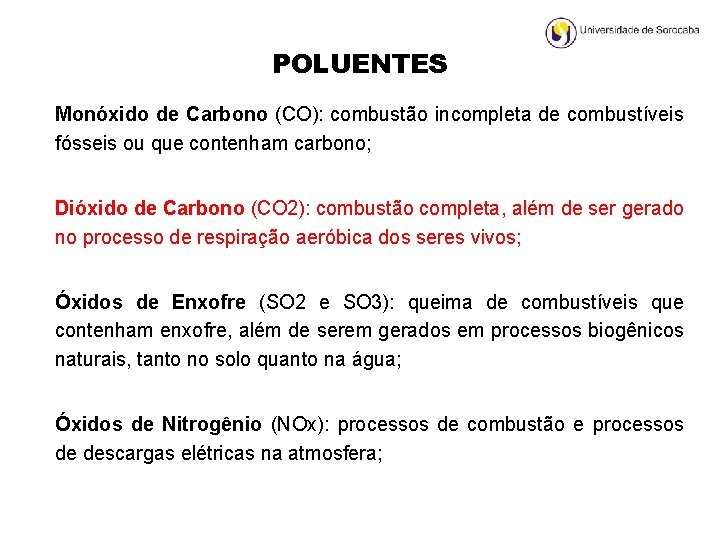 Universidade de Sorocaba

POLUENTES

Monóxido de Carbono (CO): combustão incompleta de combustíveis fósseis ou que contenham carbono;

Dióxido de Carbono (CO2): combustão completa, além de ser gerado no processo de respiração aeróbica dos seres vivos;

Óxidos de Enxofre (SO2 e SO3): queima de combustíveis que contenham enxofre, além de serem gerados em processos biogênicos naturais, tanto no solo quanto na água;

Óxidos de Nitrogênio (NOx): processos de combustão e processos de descargas elétricas na atmosfera;